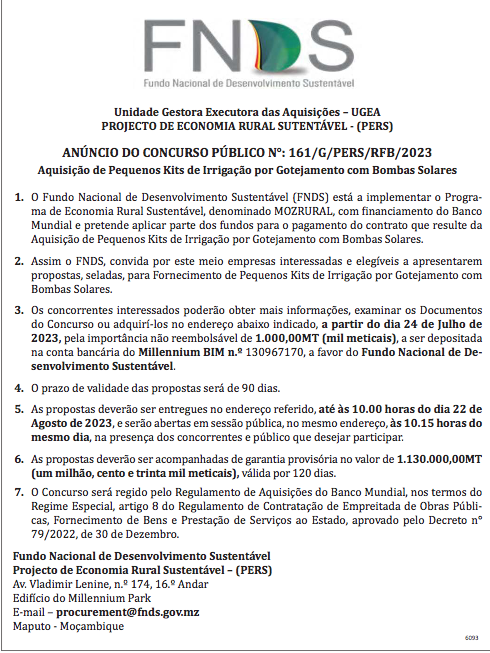 FNDS
Fundo Nacional de Desenvolvimento Sustentável

Unidade Gestora Executora das Aquisições – UGEA
PROJECTO DE ECONOMIA RURAL SUTENTÁVEL - (PERS)

ANÚNCIO DO CONCURSO PÚBLICO Nº: 161/G/PERS/RFB/2023
Aquisição de Pequenos Kits de Irrigação por Gotejamento com Bombas Solares

1. O Fundo Nacional de Desenvolvimento Sustentável (FNDS) está a implementar o Programa de Economia Rural Sustentável, denominado MOZRURAL, com financiamento do Banco Mundial e pretende aplicar parte dos fundos para o pagamento do contrato que resulte da Aquisição de Pequenos Kits de Irrigação por Gotejamento com Bombas Solares.

2. Assim o FNDS, convida por este meio empresas interessadas e elegíveis a apresentarem propostas, seladas, para Fornecimento de Pequenos Kits de Irrigação por Gotejamento com Bombas Solares.

3. Os concorrentes interessados poderão obter mais informações, examinar os Documentos do Concurso ou adquirí-los no endereço abaixo indicado, a partir do dia 24 de Julho de 2023, pela importância não reembolsável de 1.000,00MT (mil meticais), a ser depositada na conta bancária do Millennium BIM n.º 130967170, a favor do Fundo Nacional de Desenvolvimento Sustentável.

4. O prazo de validade das propostas será de 90 dias.

5. As propostas deverão ser entregues no endereço referido, até às 10.00 horas do dia 22 de Agosto de 2023, e serão abertas em sessão pública, no mesmo endereço, às 10.15 horas do mesmo dia, na presença dos concorrentes e público que desejar participar.

6. As propostas deverão ser acompanhadas de garantia provisória no valor de 1.130.000,00MT (um milhão, cento e trinta mil meticais), válida por 120 dias.

7. O Concurso será regido pelo Regulamento de Aquisições do Banco Mundial, nos termos do Regime Especial, artigo 8 do Regulamento de Contratação de Empreitada de Obras Públicas, Fornecimento de Bens e Prestação de Serviços ao Estado, aprovado pelo Decreto nº 79/2022, de 30 de Dezembro.

Fundo Nacional de Desenvolvimento Sustentável
Projecto de Economia Rural Sustentável – (PERS)
Av. Vladimir Lenine, n.º 174, 16.º Andar
Edifício do Millennium Park
E-mail – procurement@fnds.gov.mz
Maputo - Moçambique

6093